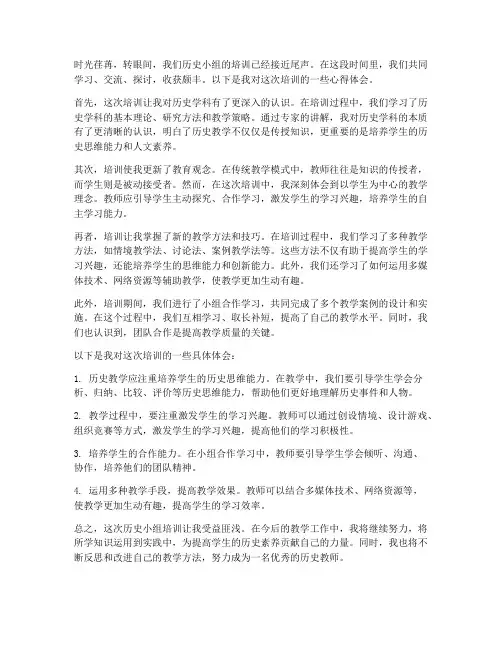 时光荏苒，转眼间，我们历史小组的培训已经接近尾声。在这段时间里，我们共同学习、交流、探讨，收获颇丰。以下是我对这次培训的一些心得体会。

首先，这次培训让我对历史学科有了更深入的认识。在培训过程中，我们学习了历史学科的基本理论、研究方法和教学策略。通过专家的讲解，我对历史学科的本质有了更清晰的认识，明白了历史教学不仅仅是传授知识，更重要的是培养学生的历史思维能力和人文素养。

其次，培训使我更新了教育观念。在传统教学模式中，教师往往是知识的传授者，而学生则是被动接受者。然而，在这次培训中，我深刻体会到以学生为中心的教学理念。教师应引导学生主动探究、合作学习，激发学生的学习兴趣，培养学生的自主学习能力。

再者，培训让我掌握了新的教学方法和技巧。在培训过程中，我们学习了多种教学方法，如情境教学法、讨论法、案例教学法等。这些方法不仅有助于提高学生的学习兴趣，还能培养学生的思维能力和创新能力。此外，我们还学习了如何运用多媒体技术、网络资源等辅助教学，使教学更加生动有趣。

此外，培训期间，我们进行了小组合作学习，共同完成了多个教学案例的设计和实施。在这个过程中，我们互相学习、取长补短，提高了自己的教学水平。同时，我们也认识到，团队合作是提高教学质量的关键。

以下是我对这次培训的一些具体体会：

1. 历史教学应注重培养学生的历史思维能力。在教学中，我们要引导学生学会分析、归纳、比较、评价等历史思维能力，帮助他们更好地理解历史事件和人物。

2. 教学过程中，要注重激发学生的学习兴趣。教师可以通过创设情境、设计游戏、组织竞赛等方式，激发学生的学习兴趣，提高他们的学习积极性。

3. 培养学生的合作能力。在小组合作学习中，教师要引导学生学会倾听、沟通、协作，培养他们的团队精神。

4. 运用多种教学手段，提高教学效果。教师可以结合多媒体技术、网络资源等，使教学更加生动有趣，提高学生的学习效率。

总之，这次历史小组培训让我受益匪浅。在今后的教学工作中，我将继续努力，将所学知识运用到实践中，为提高学生的历史素养贡献自己的力量。同时，我也将不断反思和改进自己的教学方法，努力成为一名优秀的历史教师。